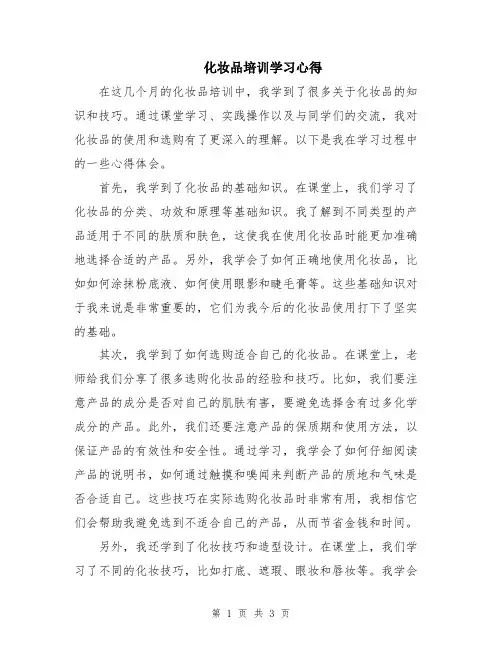 化妆品培训学习心得

在这几个月的化妆品培训中，我学到了很多关于化妆品的知识和技巧。通过课堂学习、实践操作以及与同学们的交流，我对化妆品的使用和选购有了更深入的理解。以下是我在学习过程中的一些心得体会。

首先，我学到了化妆品的基础知识。在课堂上，我们学习了化妆品的分类、功效和原理等基础知识。我了解到不同类型的产品适用于不同的肤质和肤色，这使我在使用化妆品时能更加准确地选择合适的产品。另外，我学会了如何正确地使用化妆品，比如如何涂抹粉底液、如何使用眼影和睫毛膏等。这些基础知识对于我来说是非常重要的，它们为我今后的化妆品使用打下了坚实的基础。

其次，我学到了如何选购适合自己的化妆品。在课堂上，老师给我们分享了很多选购化妆品的经验和技巧。比如，我们要注意产品的成分是否对自己的肌肤有害，要避免选择含有过多化学成分的产品。此外，我们还要注意产品的保质期和使用方法，以保证产品的有效性和安全性。通过学习，我学会了如何仔细阅读产品的说明书，如何通过触摸和嗅闻来判断产品的质地和气味是否合适自己。这些技巧在实际选购化妆品时非常有用，我相信它们会帮助我避免选到不适合自己的产品，从而节省金钱和时间。

另外，我还学到了化妆技巧和造型设计。在课堂上，我们学习了不同的化妆技巧，比如打底、遮瑕、眼妆和唇妆等。我学会

第 1 页 共 3 页